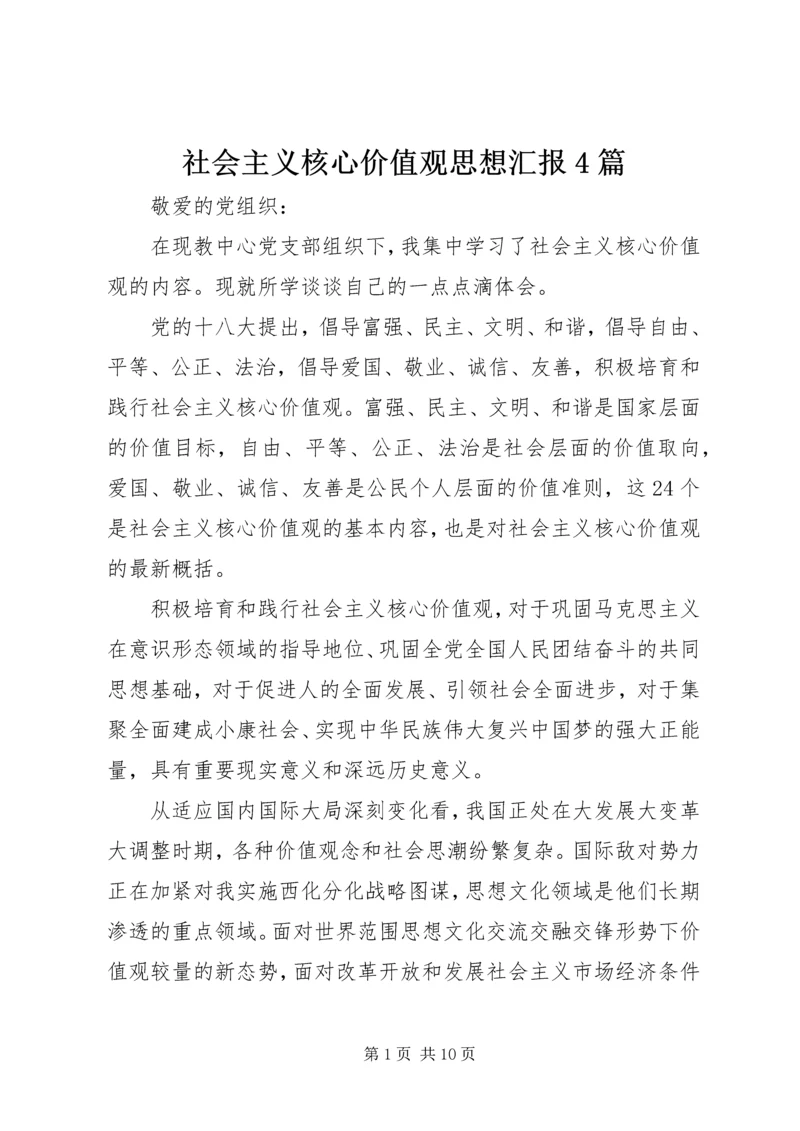 社会主义核心价值观思想汇报4篇

敬爱的党组织：

在现教中心党支部组织下，我集中学习了社会主义核心价值观的内容。现就所学谈谈自己的一点点滴体会。

党的十八大提出，倡导富强、民主、文明、和谐，倡导自由、平等、公正、法治，倡导爱国、敬业、诚信、友善，积极培育和践行社会主义核心价值观。富强、民主、文明、和谐是国家层面的价值目标，自由、平等、公正、法治是社会层面的价值取向，爱国、敬业、诚信、友善是公民个人层面的价值准则，这24个是社会主义核心价值观的基本内容，也是对社会主义核心价值观的最新概括。

积极培育和践行社会主义核心价值观，对于巩固马克思主义在意识形态领域的指导地位、巩固全党全国人民团结奋斗的共同思想基础，对于促进人的全面发展、引领社会全面进步，对于集聚全面建成小康社会、实现中华民族伟大复兴中国梦的强大正能量，具有重要现实意义和深远历史意义。

从适应国内国际大局深刻变化看，我国正处在大发展大变革大调整时期，各种价值观念和社会思潮纷繁复杂。国际敌对势力正在加紧对我实施西化分化战略图谋，思想文化领域是他们长期渗透的重点领域。面对世界范围思想文化交流交融交锋形势下价值观较量的新态势，面对改革开放和发展社会主义市场经济条件

第1页 共10页